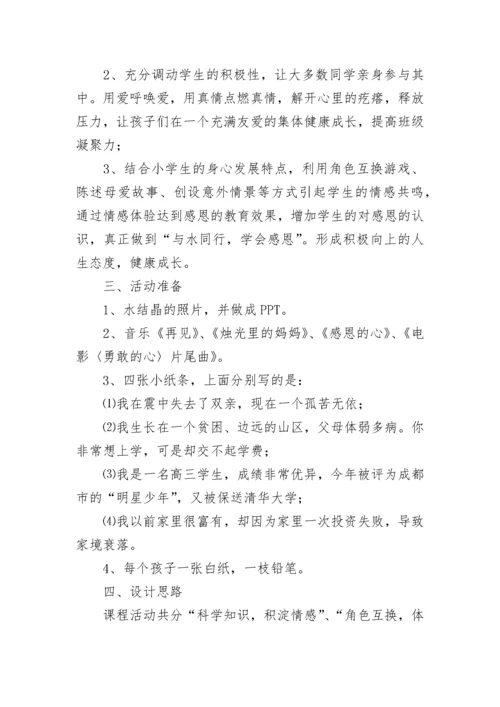 2、充分调动学生的积极性，让大多数同学亲身参与其中。用爱呼唤爱，用真情点燃真情，解开心里的疙瘩，释放压力，让孩子们在一个充满友爱的集体健康成长，提高班级凝聚力；

3、结合小学生的身心发展特点，利用角色互换游戏、陈述母爱故事、创设意外情景等方式引起学生的情感共鸣，通过情感体验达到感恩的教育效果，增加学生的对感恩的认识，真正做到“与水同行，学会感恩”。形成积极向上的人生态度，健康成长。

三、活动准备

1、水结晶的照片，并做成PPT。

2、音乐《再见》、《烛光里的妈妈》、《感恩的心》、《电影〈勇敢的心〉片尾曲》。

3、四张小纸条，上面分别写的是：

⑴我在震中失去了双亲，现在一个孤苦无依；

⑵我生长在一个贫困、边远的山区，父母体弱多病。你非常想上学，可是却交不起学费；

⑶我是一名高三学生，成绩非常优异，今年被评为成都市的“明星少年”，又被保送清华大学；

⑷我以前家里很富有，却因为家里一次投资失败，导致家境衰落。

4、每个孩子一张白纸，一枝铅笔。

四、设计思路

课程活动共分“科学知识，积淀情感”、“角色互换，体